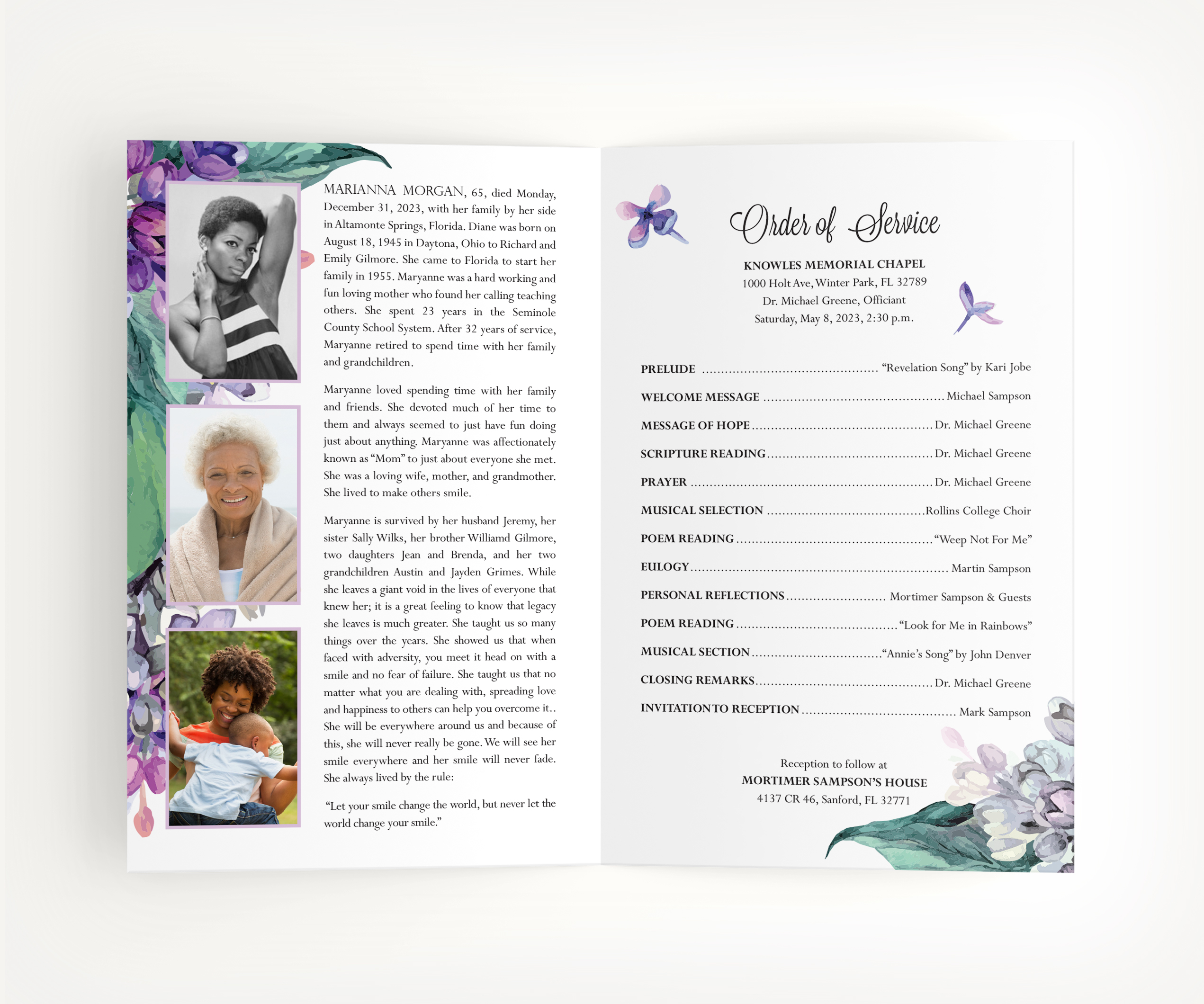 MARIANNA MORGAN, 65, died Monday, December 31, 2023, with her family by her side in Altamonte Springs, Florida. Diane was born on August 18, 1945 in Daytona, Ohio to Richard and Emily Gilmore. She came to Florida to start her family in 1955. Maryanne was a hard working and fun loving mother who found her calling teaching others. She spent 23 years in the Seminole County School System. After 32 years of service, Maryanne retired to spend time with her family and grandchildren.

Maryanne loved spending time with her family and friends. She devoted much of her time to them and always seemed to just have fun doing just about anything. Maryanne was affectionately known as "Mom" to just about everyone she met. She was a loving wife, mother, and grandmother. She lived to make others smile.

Maryanne is survived by her husband Jeremy, her sister Sally Wilks, her brother Williamd Gilmore, two daughters Jean and Brenda, and her two grandchildren Austin and Jayden Grimes. While she leaves a giant void in the lives of everyone that knew her; it is a great feeling to know that legacy she leaves is much greater. She taught us so many things over the years. She showed us that when faced with adversity, you meet it head on with a smile and no fear of failure. She taught us that no matter what you are dealing with, spreading love and happiness to others can help you overcome it.. She will be everywhere around us and because of this, she will never really be gone. We will see her smile everywhere and her smile will never fade. She always lived by the rule:

"Let your smile change the world, but never let the world change your smile."

Order of Service

KNOWLES MEMORIAL CHAPEL
1000 Holt Ave, Winter Park, FL 32789
Dr. Michael Greene, Officiant
Saturday, May 8, 2023, 2:30 p.m.

PRELUDE "Revelation Song" by Kari Jobe

WELCOME MESSAGE Michael Sampson

MESSAGE OF HOPE Dr. Michael Greene

SCRIPTURE READING Dr. Michael Greene

PRAYER Dr. Michael Greene

MUSICAL SELECTION Rollins College Choir

POEM READING "Weep Not For Me"

EULOGY Martin Sampson

PERSONAL REFLECTIONS Mortimer Sampson & Guests

POEM READING "Look for Me in Rainbows"

MUSICAL SECTION "Annie's Song" by John Denver

CLOSING REMARKS Dr. Michael Greene

INVITATION TO RECEPTION Mark Sampson

Reception to follow at
MORTIMER SAMPSON'S HOUSE
4137 CR 46, Sanford, FL 32771